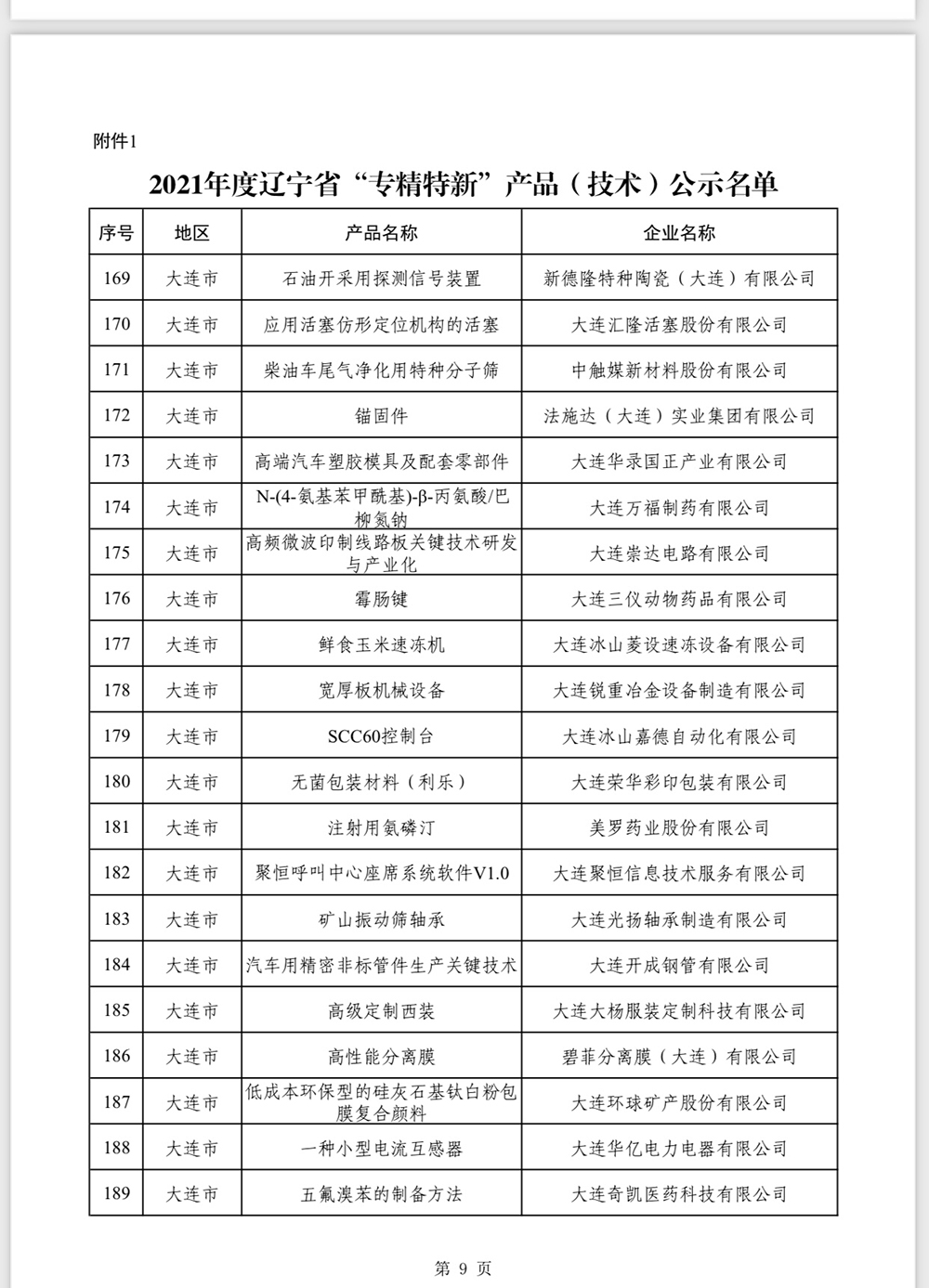 附件1

2021年度辽宁省“专精特新”产品（技术）公示名单

| 序号 | 地区 | 产品名称 | 企业名称 |
|---|---|---|---|
| 169 | 大连市 | 石油开采用探测信号装置 | 新德隆特种陶瓷（大连）有限公司 |
| 170 | 大连市 | 应用活塞仿形定位机构的活塞 | 大连汇隆活塞股份有限公司 |
| 171 | 大连市 | 柴油车尾气净化用特种分子筛 | 中触媒新材料股份有限公司 |
| 172 | 大连市 | 锚固件 | 法施达（大连）实业集团有限公司 |
| 173 | 大连市 | 高端汽车塑胶模具及配套零部件 | 大连华录国正产业有限公司 |
| 174 | 大连市 | N-(4-氨基苯甲酰基)-β-丙氨酸/巴柳氮钠 | 大连万福制药有限公司 |
| 175 | 大连市 | 高频微波印制线路板关键技术研发与产业化 | 大连崇达电路有限公司 |
| 176 | 大连市 | 霉肠键 | 大连三仪动物药品有限公司 |
| 177 | 大连市 | 鲜食玉米速冻机 | 大连冰山菱设速冻设备有限公司 |
| 178 | 大连市 | 宽厚板机械设备 | 大连锐重冶金设备制造有限公司 |
| 179 | 大连市 | SCC60控制台 | 大连冰山嘉德自动化有限公司 |
| 180 | 大连市 | 无菌包装材料（利乐） | 大连荣华彩印包装有限公司 |
| 181 | 大连市 | 注射用氨磷汀 | 美罗药业股份有限公司 |
| 182 | 大连市 | 聚恒呼叫中心座席系统软件V1.0 | 大连聚恒信息技术服务有限公司 |
| 183 | 大连市 | 矿山振动筛轴承 | 大连光扬轴承制造有限公司 |
| 184 | 大连市 | 汽车用精密非标管件生产关键技术 | 大连开成钢管有限公司 |
| 185 | 大连市 | 高级定制西装 | 大连大杨服装定制科技有限公司 |
| 186 | 大连市 | 高性能分离膜 | 碧菲分离膜（大连）有限公司 |
| 187 | 大连市 | 低成本环保型的硅灰石基钛白粉包膜复合颜料 | 大连环球矿产股份有限公司 |
| 188 | 大连市 | 一种小型电流互感器 | 大连华亿电力电器有限公司 |
| 189 | 大连市 | 五氟溴苯的制备方法 | 大连奇凯医药科技有限公司 |

第 9 页